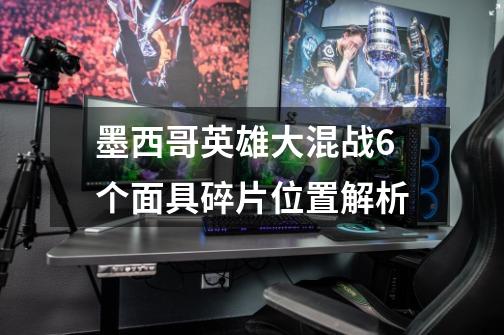 墨西哥英雄大混战6个面具碎片位置解析